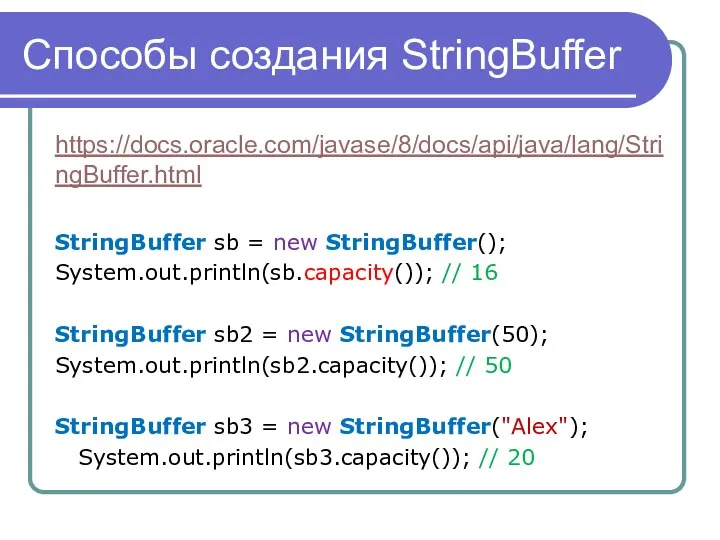 Способы создания StringBuffer

https://docs.oracle.com/javase/8/docs/api/java/lang/StringBuffer.html

StringBuffer sb = new StringBuffer();
System.out.println(sb.capacity()); // 16

StringBuffer sb2 = new StringBuffer(50);
System.out.println(sb2.capacity()); // 50

StringBuffer sb3 = new StringBuffer("Alex");
System.out.println(sb3.capacity()); // 20